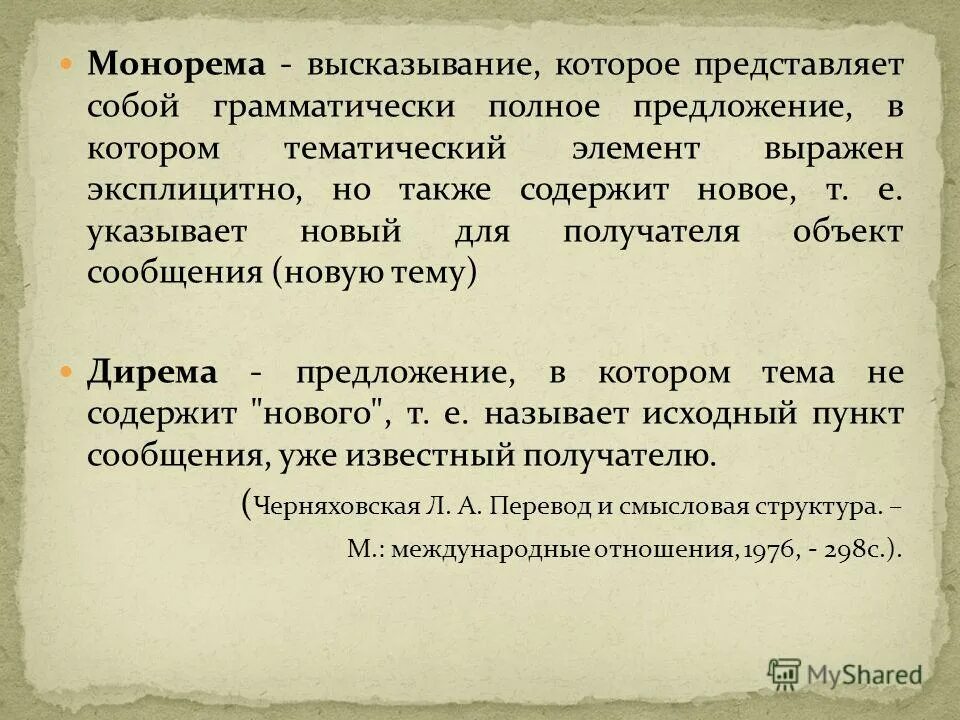 Монорема - высказывание, которое представляет собой грамматически полное предложение, в котором тематический элемент выражен эксплицитно, но также содержит новое, т. е. указывает новый для получателя объект сообщения (новую тему)

Дирема - предложение, в котором тема не содержит "нового", т. е. называет исходный пункт сообщения, уже известный получателю.

(Черняховская Л. А. Перевод и смысловая структура. – М.: международные отношения, 1976, - 298с.).

MyShared